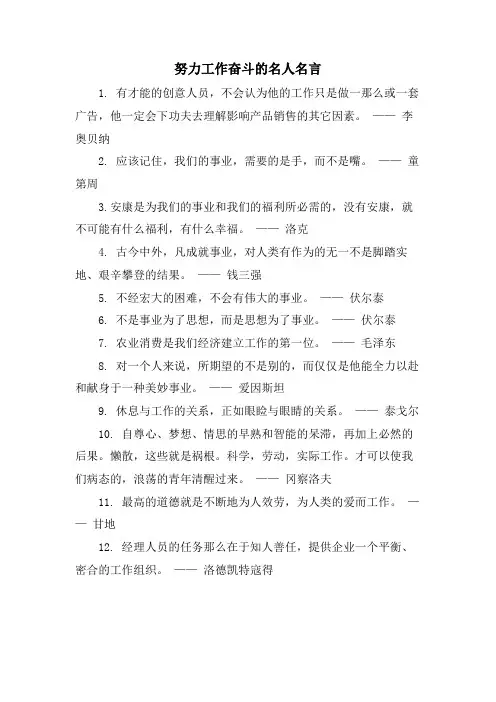 努力工作奋斗的名人名言

1. 有才能的创意人员，不会认为他的工作只是做一那么或一套广告，他一定会下功夫去理解影响产品销售的其它因素。 —— 李奥贝纳

2. 应该记住，我们的事业，需要的是手，而不是嘴。 —— 童第周

3. 安康是为我们的事业和我们的福利所必需的，没有安康，就不可能有什么福利，有什么幸福。 —— 洛克

4. 古今中外，凡成就事业，对人类有作为的无一不是脚踏实地、艰辛攀登的结果。 —— 钱三强

5. 不经宏大的困难，不会有伟大的事业。 —— 伏尔泰

6. 不是事业为了思想，而是思想为了事业。 —— 伏尔泰

7. 农业消费是我们经济建立工作的第一位。 —— 毛泽东

8. 对一个人来说，所期望的不是别的，而仅仅是他能全力以赴和献身于一种美妙事业。 —— 爱因斯坦

9. 休息与工作的关系，正如眼睑与眼睛的关系。 —— 泰戈尔

10. 自尊心、梦想、情思的早熟和智能的呆滞，再加上必然的后果。懒散，这些就是祸根。科学，劳动，实际工作。才可以使我们病态的，浪荡的青年清醒过来。 —— 冈察洛夫

11. 最高的道德就是不断地为人效劳，为人类的爱而工作。 —— 甘地

12. 经理人员的任务那么在于知人善任，提供企业一个平衡、密合的工作组织。 —— 洛德凯特寇得